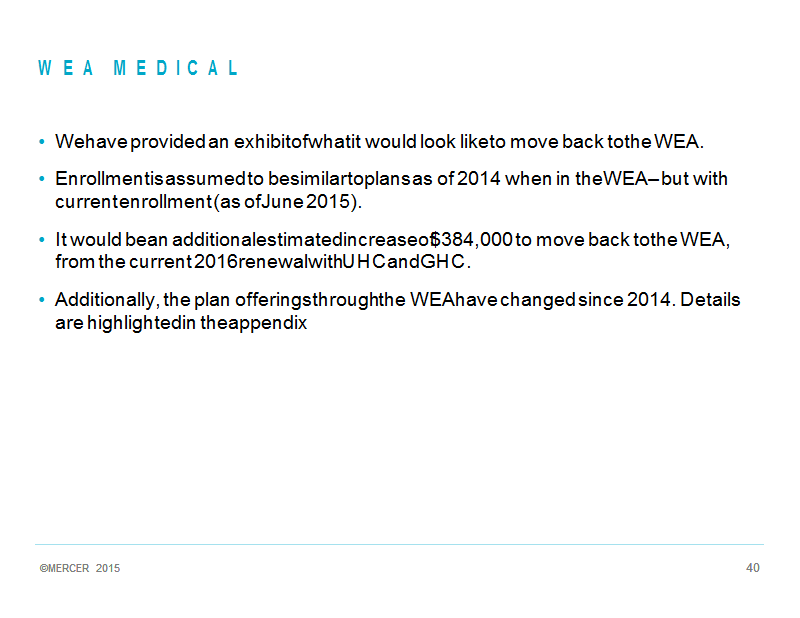 WEA MEDICAL

• We have provided an exhibit of what it would look like to move back to the WEA.

• Enrollment is assumed to be similar to plans as of 2014 when in the WEA – but with current enrollment (as of June 2015).

• It would be an additional estimated increase of $384,000 to move back to the WEA, from the current 2016 renewal with UHC and GHC.

• Additionally, the plan offerings through the WEA have changed since 2014. Details are highlighted in the appendix

©MERCER 2015

40